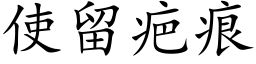 使留疤痕